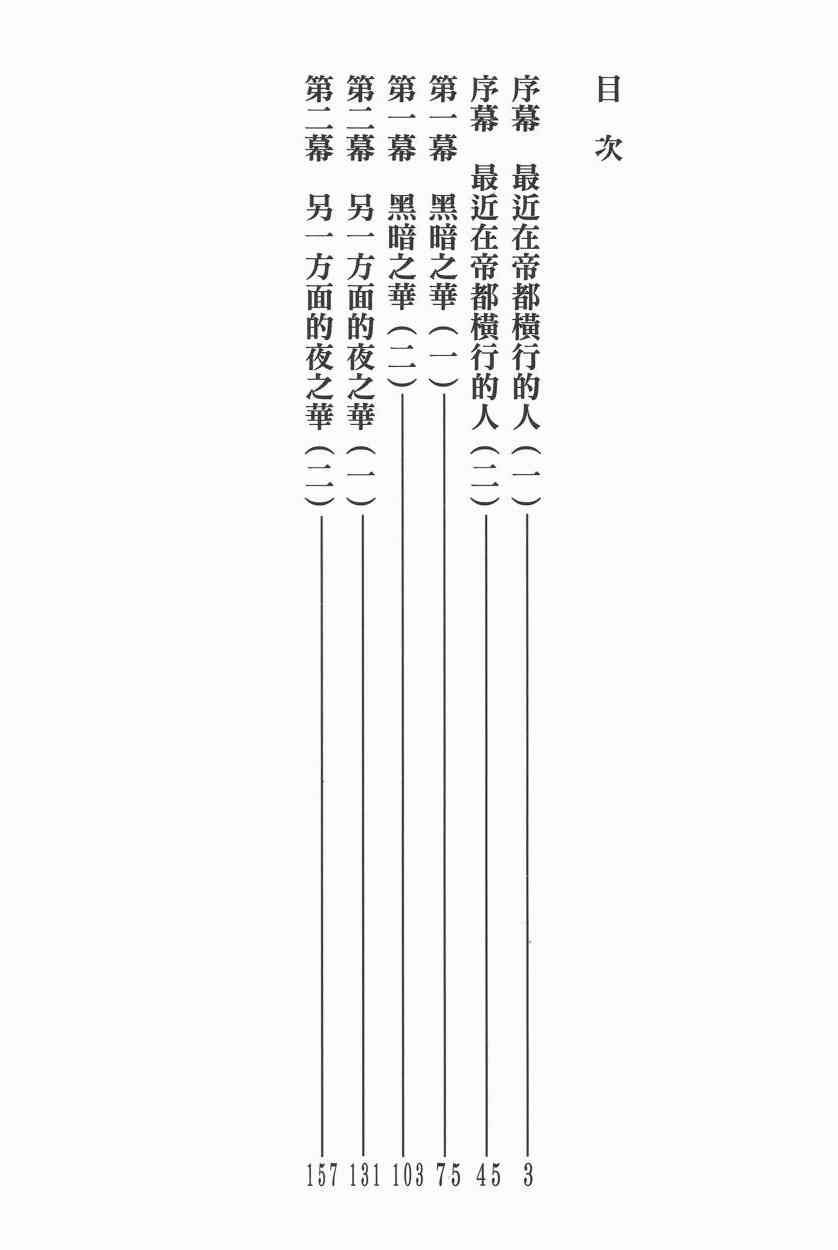 目次

序幕 最近在帝都橫行的人（一） 3
序幕 最近在帝都橫行的人（二） 45
第一幕 黑暗之華（一） 75
第一幕 黑暗之華（二） 103
第二幕 另一方面的夜之華（一） 131
第二幕 另一方面的夜之華（二） 157